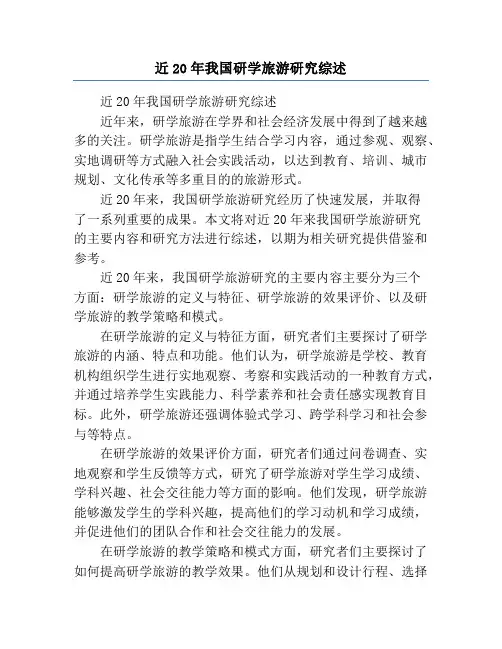 近20年我国研学旅游研究综述

近20年我国研学旅游研究综述

近年来，研学旅游在学界和社会经济发展中得到了越来越多的关注。研学旅游是指学生结合学习内容，通过参观、观察、实地调研等方式融入社会实践活动，以达到教育、培训、城市规划、文化传承等多重目的的旅游形式。

近20年来，我国研学旅游研究经历了快速发展，并取得了一系列重要的成果。本文将对近20年来我国研学旅游研究的主要内容和研究方法进行综述，以期为相关研究提供借鉴和参考。

近20年来，我国研学旅游研究的主要内容主要分为三个方面：研学旅游的定义与特征、研学旅游的效果评价、以及研学旅游的教学策略和模式。

在研学旅游的定义与特征方面，研究者们主要探讨了研学旅游的内涵、特点和功能。他们认为，研学旅游是学校、教育机构组织学生进行实地观察、考察和实践活动的一种教育方式，并通过培养学生实践能力、科学素养和社会责任感实现教育目标。此外，研学旅游还强调体验式学习、跨学科学习和社会参与等特点。

在研学旅游的效果评价方面，研究者们通过问卷调查、实地观察和学生反馈等方式，研究了研学旅游对学生学习成绩、学科兴趣、社会交往能力等方面的影响。他们发现，研学旅游能够激发学生的学科兴趣，提高他们的学习动机和学习成绩，并促进他们的团队合作和社会交往能力的发展。

在研学旅游的教学策略和模式方面，研究者们主要探讨了如何提高研学旅游的教学效果。他们从规划和设计行程、选择